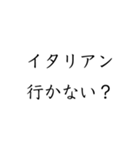 イタリアン
行かない？